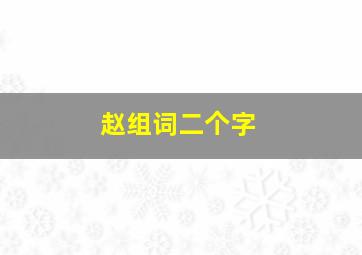 赵组词二个字